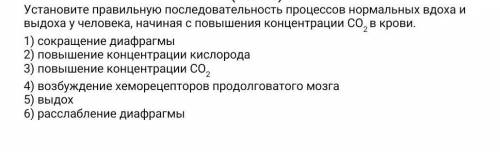 Установите правильную последовательность процессов нормальных вдоха и выдоха у человека, начиная с повышения концентрации $CO_2$ в крови.

1) сокращение диафрагмы
2) повышение концентрации кислорода
3) повышение концентрации $CO_2$
4) возбуждение хеморецепторов продолговатого мозга
5) выдох
6) расслабление диафрагмы